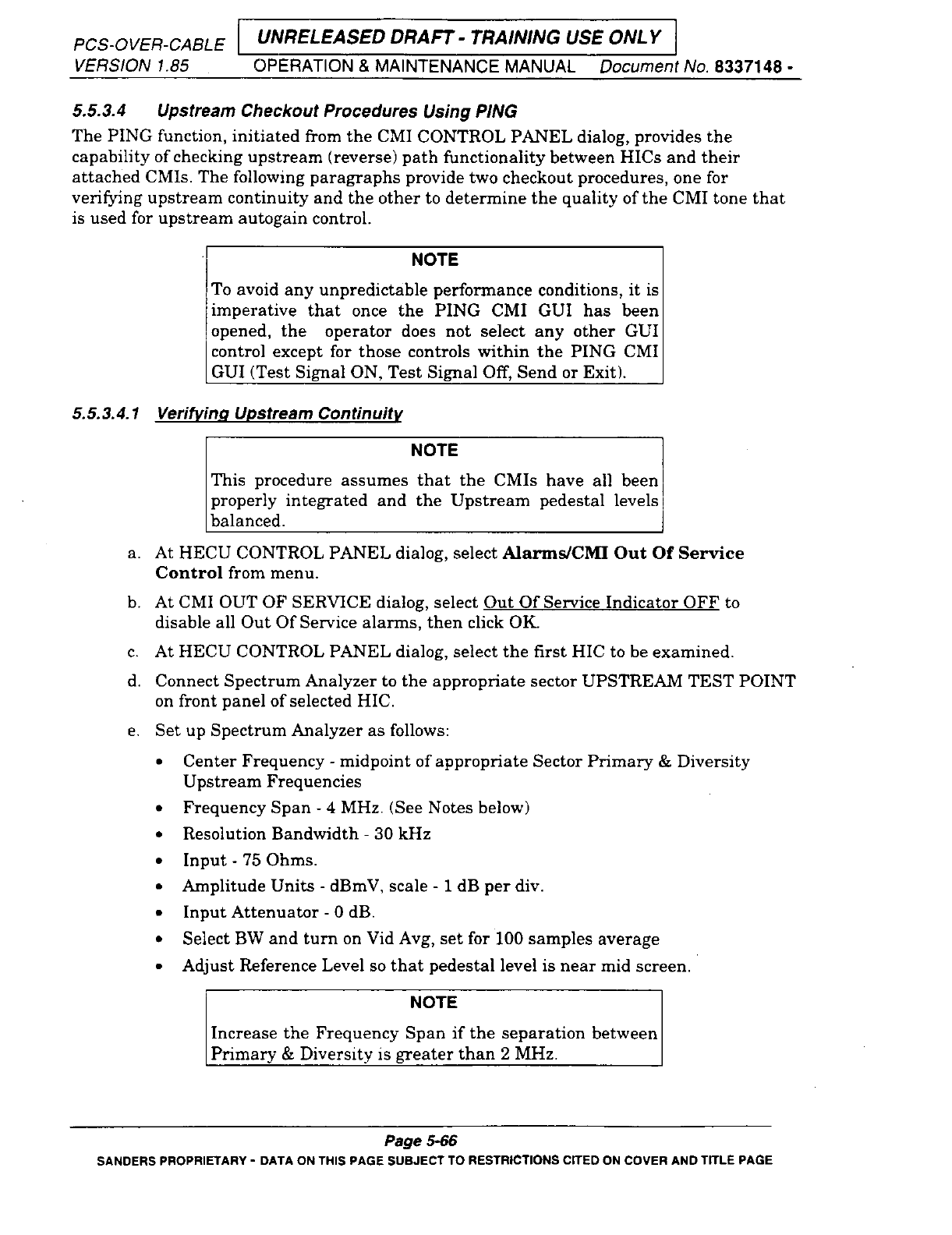 PCS-OVER-CABLE UNRELEASED DRAFT - TRAINING USE ONLY
VERSION 1.85 OPERATION & MAINTENANCE MANUAL Document No. 8337148 -

5.5.3.4 Upstream Checkout Procedures Using PING

The PING function, initiated from the CMI CONTROL PANEL dialog, provides the capability of checking upstream (reverse) path functionality between HICs and their attached CMIs. The following paragraphs provide two checkout procedures, one for verifying upstream continuity and the other to determine the quality of the CMI tone that is used for upstream autogain control.

NOTE

To avoid any unpredictable performance conditions, it is imperative that once the PING CMI GUI has been opened, the operator does not select any other GUI control except for those controls within the PING CMI GUI (Test Signal ON, Test Signal Off, Send or Exit).

5.5.3.4.1 Verifying Upstream Continuity

NOTE

This procedure assumes that the CMIs have all been properly integrated and the Upstream pedestal levels balanced.

a. At HECU CONTROL PANEL dialog, select Alarms/CMI Out Of Service Control from menu.

b. At CMI OUT OF SERVICE dialog, select Out Of Service Indicator OFF to disable all Out Of Service alarms, then click OK.

c. At HECU CONTROL PANEL dialog, select the first HIC to be examined.

d. Connect Spectrum Analyzer to the appropriate sector UPSTREAM TEST POINT on front panel of selected HIC.

e. Set up Spectrum Analyzer as follows:

• Center Frequency - midpoint of appropriate Sector Primary & Diversity Upstream Frequencies
• Frequency Span - 4 MHz. (See Notes below)
• Resolution Bandwidth - 30 kHz
• Input - 75 Ohms.
• Amplitude Units - dBmV, scale - 1 dB per div.
• Input Attenuator - 0 dB.
• Select BW and turn on Vid Avg, set for 100 samples average
• Adjust Reference Level so that pedestal level is near mid screen.

NOTE

Increase the Frequency Span if the separation between Primary & Diversity is greater than 2 MHz.

Page 5-66
SANDERS PROPRIETARY - DATA ON THIS PAGE SUBJECT TO RESTRICTIONS CITED ON COVER AND TITLE PAGE